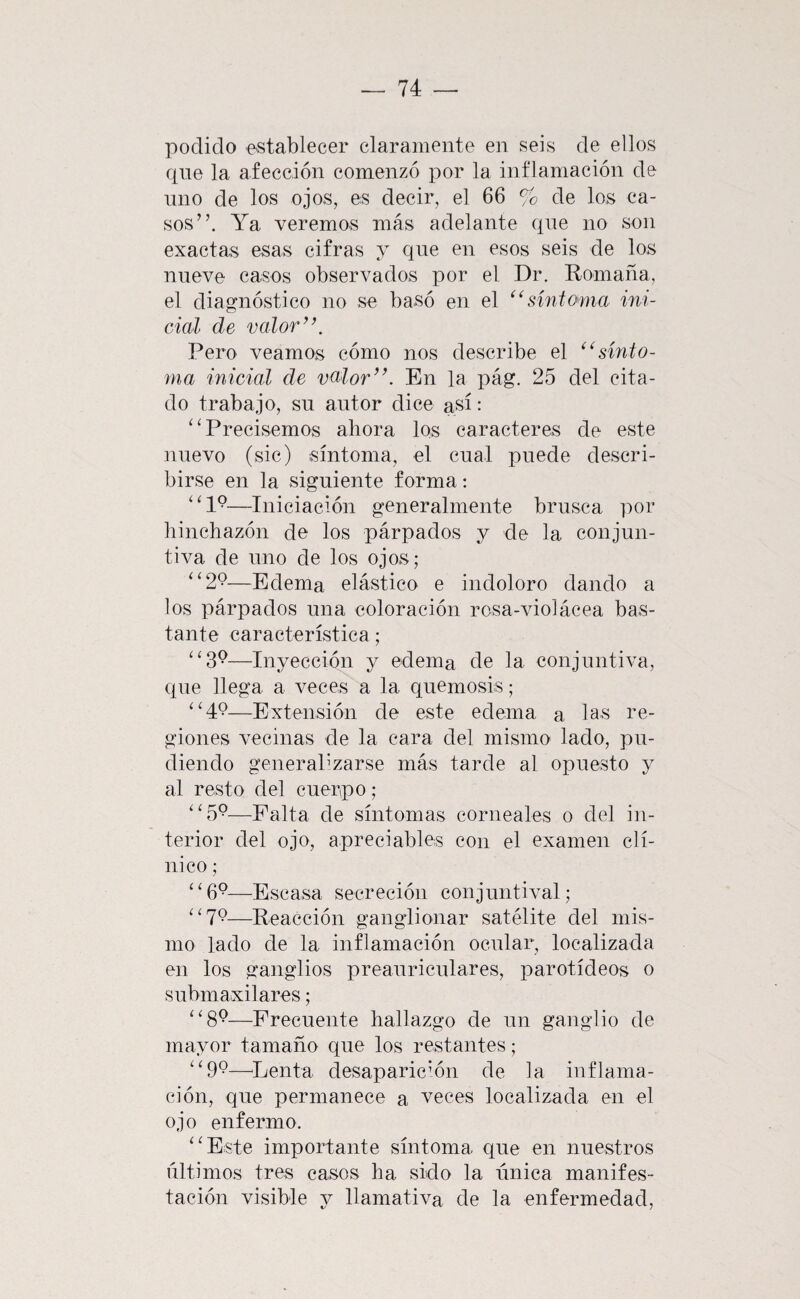 — 74 —

podido establecer claramente en seis de ellos que la afección comenzó por la inflamación de uno de los ojos, es decir, el 66 % de los casos". Ya veremos más adelante que no son exactas esas cifras y que en esos seis de los nueve casos observados por el Dr. Romaña, el diagnóstico no se basó en el "síntoma inicial de valor".

Pero veamos cómo nos describe el "síntoma inicial de valor". En la pág. 25 del citado trabajo, su autor dice así:

"Precisemos ahora los caracteres de este nuevo (sic) síntoma, el cual puede describirse en la siguiente forma:

"1º—Iniciación generalmente brusca por hinchazón de los párpados y de la conjuntiva de uno de los ojos;

"2º—Edema elástico e indoloro dando a los párpados una coloración rosa-violácea bastante característica;

"3º—Inyección y edema de la conjuntiva, que llega a veces a la quemosis;

"4º—Extensión de este edema a las regiones vecinas de la cara del mismo lado, pudiendo generalizarse más tarde al opuesto y al resto del cuerpo;

"5º—Falta de síntomas corneales o del interior del ojo, apreciables con el examen clínico;

"6º—Escasa secreción conjuntival;

"7º—Reacción ganglionar satélite del mismo lado de la inflamación ocular, localizada en los ganglios preauriculares, parotídeos o submaxilares;

"8º—Frecuente hallazgo de un ganglio de mayor tamaño que los restantes;

"9º—Lenta desaparición de la inflamación, que permanece a veces localizada en el ojo enfermo.

"Este importante síntoma que en nuestros últimos tres casos ha sido la única manifestación visible y llamativa de la enfermedad,